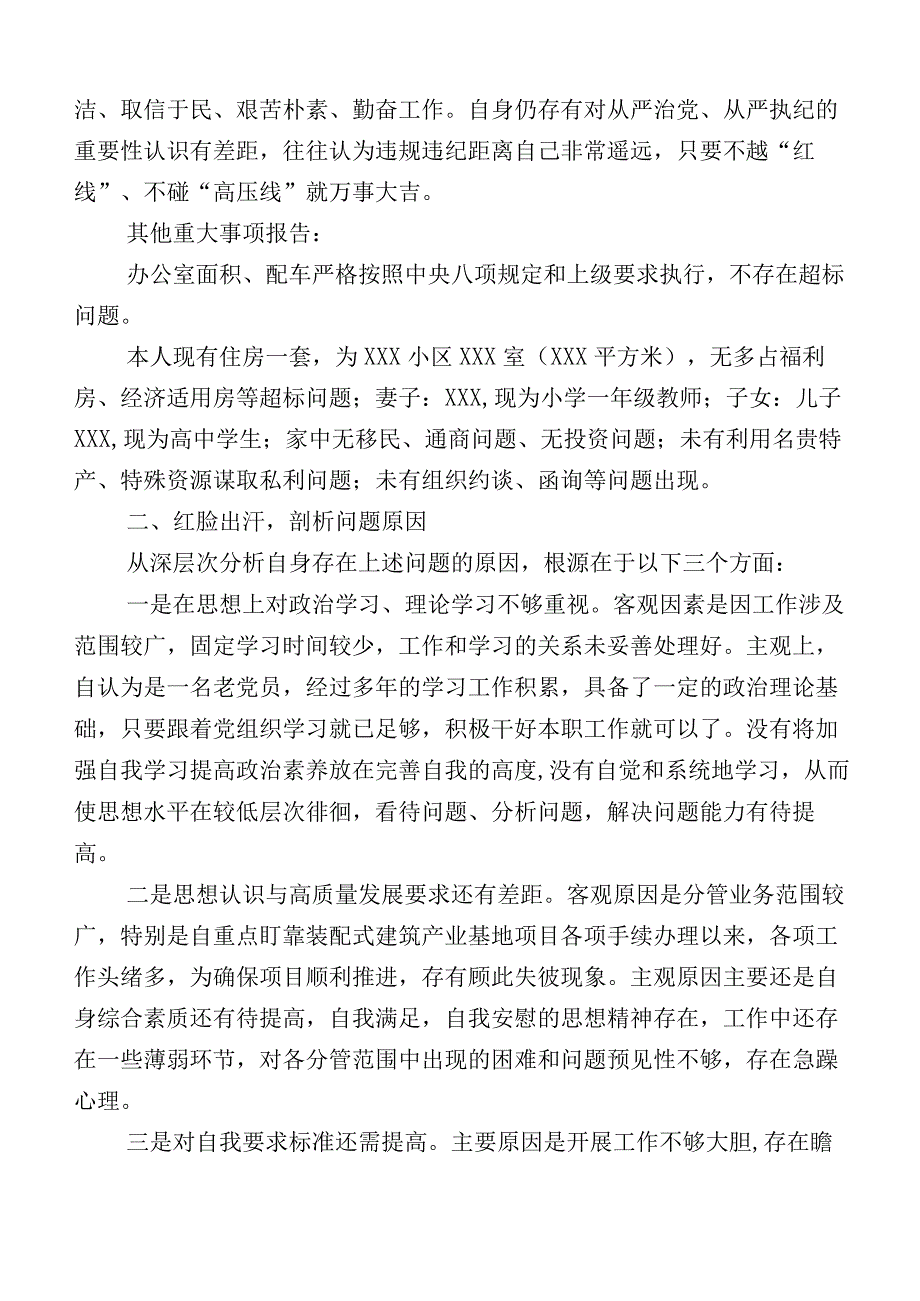 洁、取信于民、艰苦朴素、勤奋工作。自身仍存有对从严治党、从严执纪的重要性认识有差距，往往认为违规违纪距离自己非常遥远，只要不越“红线”、不碰“高压线”就万事大吉。

其他重大事项报告：

办公室面积、配车严格按照中央八项规定和上级要求执行，不存在超标问题。

本人现有住房一套，为XXX小区XXX室（XXX平方米），无多占福利房、经济适用房等超标问题；妻子：XXX,现为小学一年级教师；子女：儿子XXX,现为高中学生；家中无移民、通商问题、无投资问题；未有利用名贵特产、特殊资源谋取私利问题；未有组织约谈、函询等问题出现。

二、红脸出汗，剖析问题原因

从深层次分析自身存在上述问题的原因，根源在于以下三个方面：

一是在思想上对政治学习、理论学习不够重视。客观因素是因工作涉及范围较广，固定学习时间较少，工作和学习的关系未妥善处理好。主观上，自认为是一名老党员，经过多年的学习工作积累，具备了一定的政治理论基础，只要跟着党组织学习就已足够，积极干好本职工作就可以了。没有将加强自我学习提高政治素养放在完善自我的高度,没有自觉和系统地学习，从而使思想水平在较低层次徘徊，看待问题、分析问题，解决问题能力有待提高。

二是思想认识与高质量发展要求还有差距。客观原因是分管业务范围较广，特别是自重点盯靠装配式建筑产业基地项目各项手续办理以来，各项工作头绪多，为确保项目顺利推进，存有顾此失彼现象。主观原因主要还是自身综合素质还有待提高，自我满足，自我安慰的思想精神存在，工作中还存在一些薄弱环节，对各分管范围中出现的困难和问题预见性不够，存在急躁心理。

三是对自我要求标准还需提高。主要原因是开展工作不够大胆,存在瞻